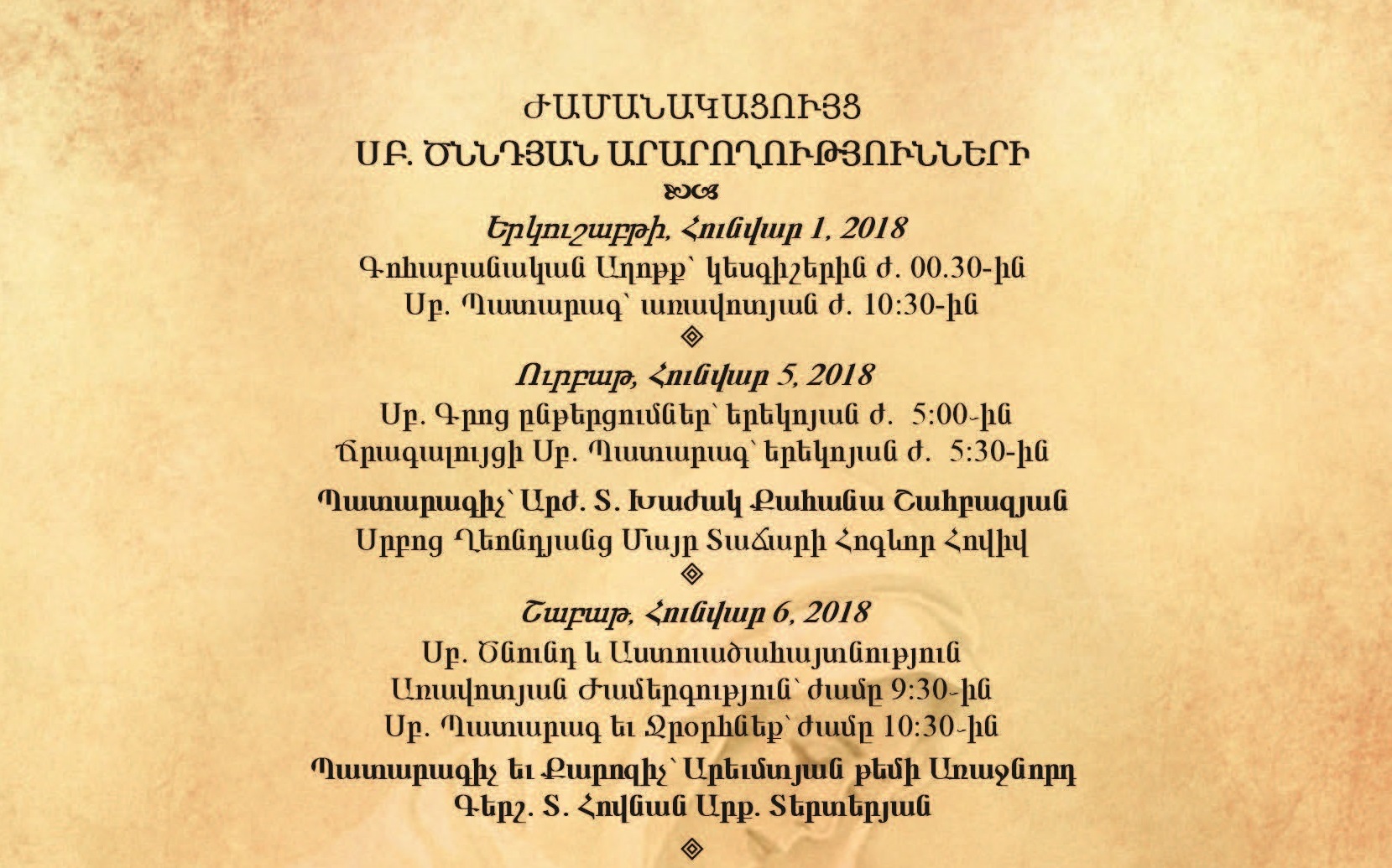 ԺԱՄԱՆԱԿԱՑՈՒՅՑ
ՍԲ. ԾՆՆԴՅԱՆ ԱՐԱՐՈՂՈՒԹՅՈՒՆՆԵՐԻ

Երկուշաբթի, Հունվար 1, 2018
Գոհաբանական Աղոթք՝ կեսգիշերին ժ. 00.30-ին
Սբ. Պատարագ՝ առավոտյան ժ. 10:30-ին

Ուրբաթ, Հունվար 5, 2018
Սբ. Գրոց ընթերցումներ՝ երեկոյան ժ. 5:00-ին
Ճրագալույցի Սբ. Պատարագ՝ երեկոյան ժ. 5:30-ին
Պատարագիչ՝ Արժ. Տ. Խաժակ Քահանա Շահբազյան
Սրբոց Ղեոնդյանց Մայր Տաճարի Հոգևոր Հովիվ

Շաբաթ, Հունվար 6, 2018
Սբ. Ծնունդ և Աստուածահայտնություն
Առավոտյան Ժամերգություն՝ ժամը 9:30-ին
Սբ. Պատարագ եւ Ջրօրհնեք՝ ժամը 10:30-ին
Պատարագիչ եւ Քարոզիչ՝ Արեւմտյան թեմի Առաջնորդ
Գերշ. Տ. Հովնան Արք. Տերտերյան